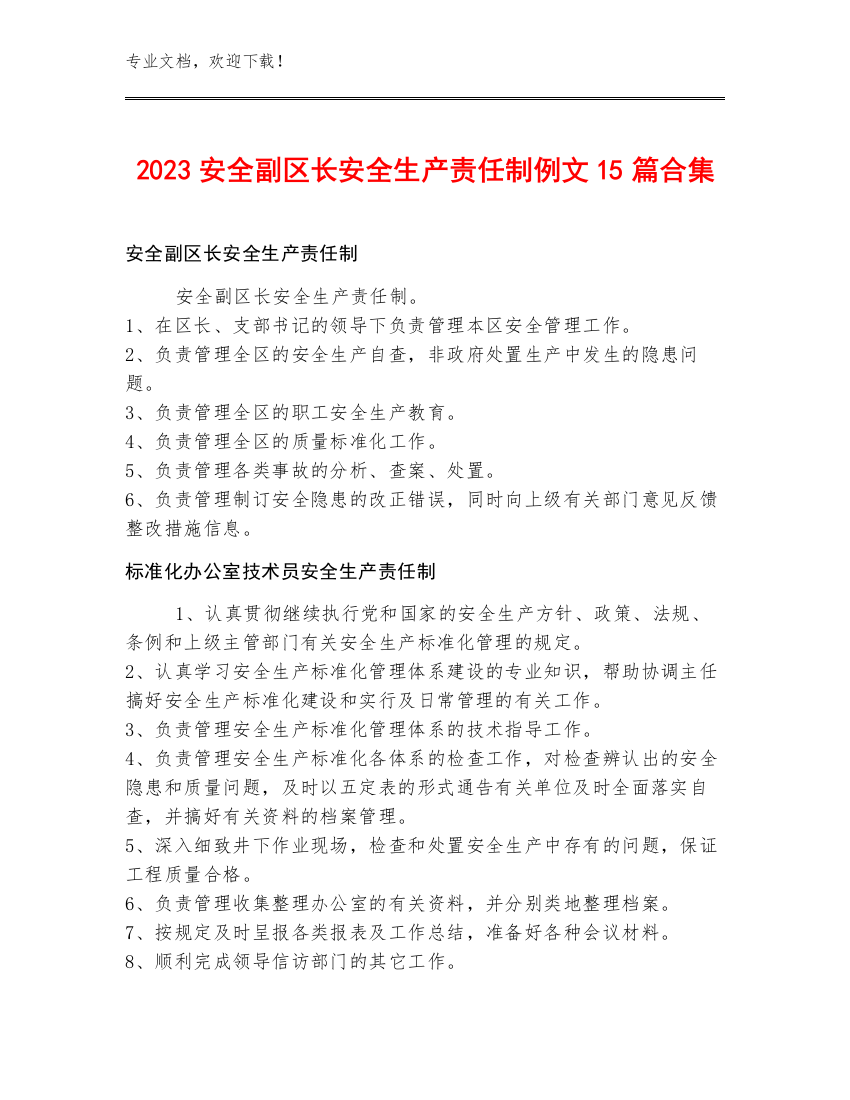 专业文档，欢迎下载！

2023 安全副区长安全生产责任制例文 15 篇合集

安全副区长安全生产责任制

安全副区长安全生产责任制。
1、在区长、支部书记的领导下负责管理本区安全管理工作。
2、负责管理全区的安全生产自查，非政府处置生产中发生的隐患问题。
3、负责管理全区的职工安全生产教育。
4、负责管理全区的质量标准化工作。
5、负责管理各类事故的分析、查案、处置。
6、负责管理制订安全隐患的改正错误，同时向上级有关部门意见反馈整改措施信息。

标准化办公室技术员安全生产责任制

1、认真贯彻继续执行党和国家的安全生产方针、政策、法规、条例和上级主管部门有关安全生产标准化管理的规定。
2、认真学习安全生产标准化管理体系建设的专业知识，帮助协调主任搞好安全生产标准化建设和实行及日常管理的有关工作。
3、负责管理安全生产标准化管理体系的技术指导工作。
4、负责管理安全生产标准化各体系的检查工作，对检查辨认出的安全隐患和质量问题，及时以五定表的形式通告有关单位及时全面落实自查，并搞好有关资料的档案管理。
5、深入细致井下作业现场，检查和处置安全生产中存有的问题，保证工程质量合格。
6、负责管理收集整理办公室的有关资料，并分别类地整理档案。
7、按规定及时呈报各类报表及工作总结，准备好各种会议材料。
8、顺利完成领导信访部门的其它工作。